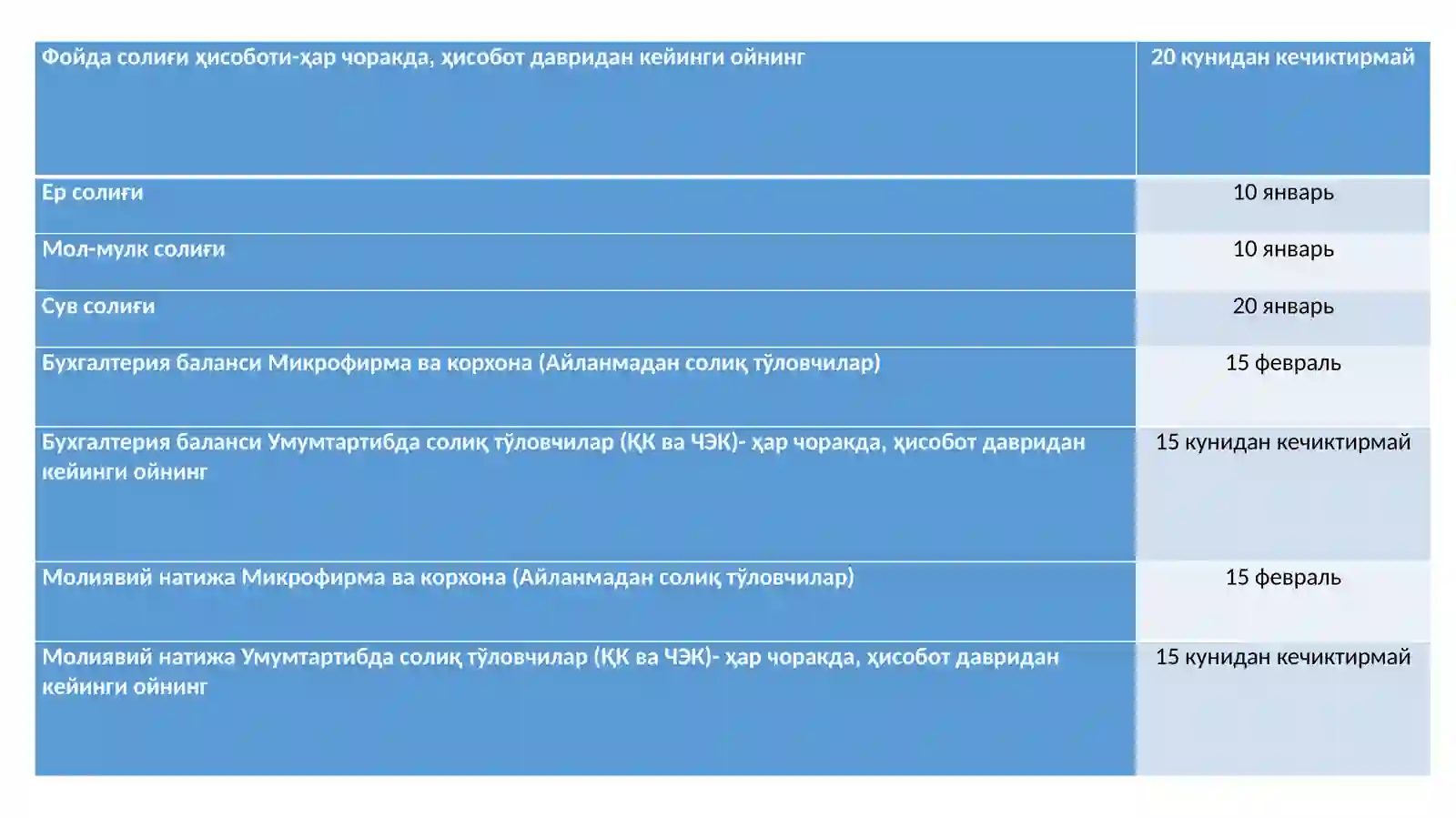 | Фойда солиғи ҳисоботи-ҳар чоракда, ҳисобот давридан кейинги ойнинг | 20 кунидан кечиктирмай |
|---|---|
| Ер солиғи | 10 январь |
| Мол-мулк солиғи | 10 январь |
| Сув солиғи | 20 январь |
| Бухгалтерия баланси Микрофирма ва корхона (Айланмадан солиқ тўловчилар) | 15 февраль |
| Бухгалтерия баланси Умумтартибда солиқ тўловчилар (ҚК ва ЧЭК)- ҳар чоракда, ҳисобот давридан кейинги ойнинг | 15 кунидан кечиктирмай |
| Молиявий натижа Микрофирма ва корхона (Айланмадан солиқ тўловчилар) | 15 февраль |
| Молиявий натижа Умумтартибда солиқ тўловчилар (ҚК ва ЧЭК)- ҳар чоракда, ҳисобот давридан кейинги ойнинг | 15 кунидан кечиктирмай |